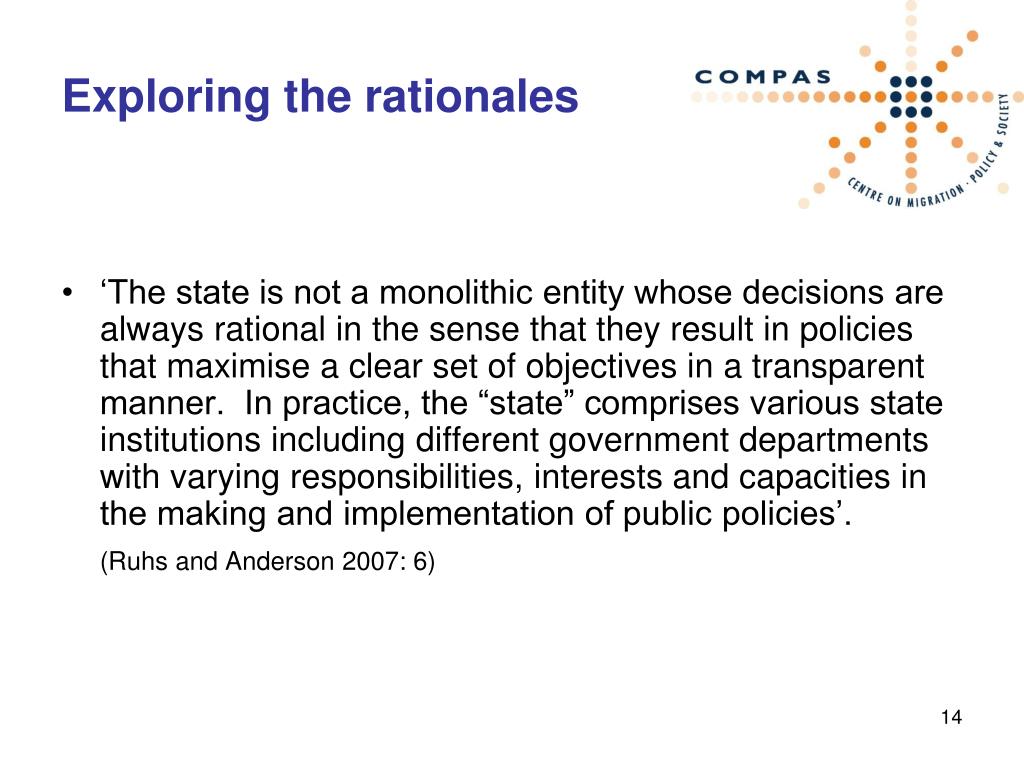 Exploring the rationales

COMPAS
CENTRE ON MIGRATION · POLICY & SOCIETY

• ‘The state is not a monolithic entity whose decisions are always rational in the sense that they result in policies that maximise a clear set of objectives in a transparent manner.  In practice, the “state” comprises various state institutions including different government departments with varying responsibilities, interests and capacities in the making and implementation of public policies’.

(Ruhs and Anderson 2007: 6)

14